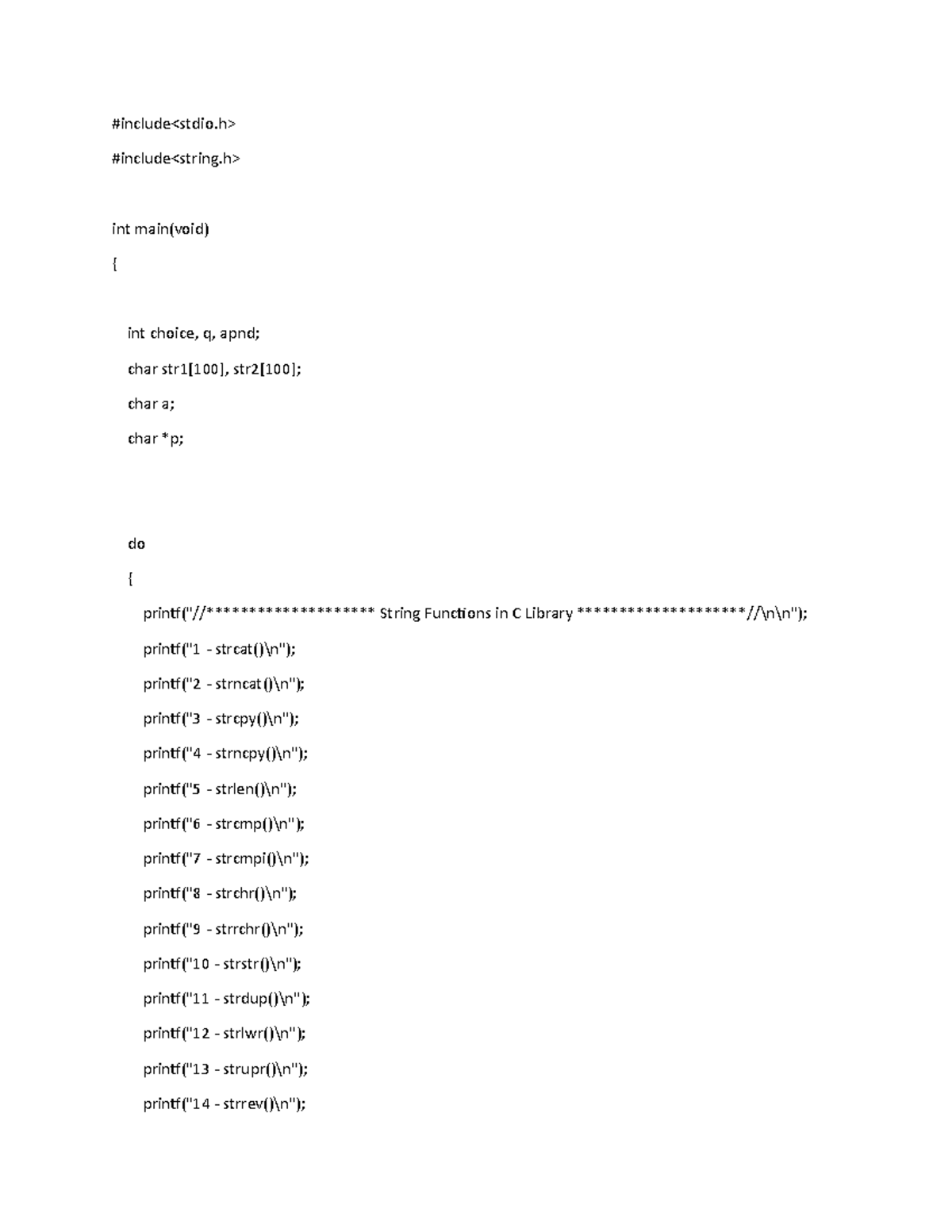 #include<stdio.h>

#include<string.h>

int main(void)

{

int choice, q, apnd;

char str1[100], str2[100];

char a;

char *p;

do

{

printf("//******************* String Functions in C Library *******************//\n\n");

printf("1 - strcat()\n");

printf("2 - strncat()\n");

printf("3 - strcpy()\n");

printf("4 - strncpy()\n");

printf("5 - strlen()\n");

printf("6 - strcmp()\n");

printf("7 - strcmpi()\n");

printf("8 - strchr()\n");

printf("9 - strrchr()\n");

printf("10 - strstr()\n");

printf("11 - strdup()\n");

printf("12 - strlwr()\n");

printf("13 - strupr()\n");

printf("14 - strrev()\n");